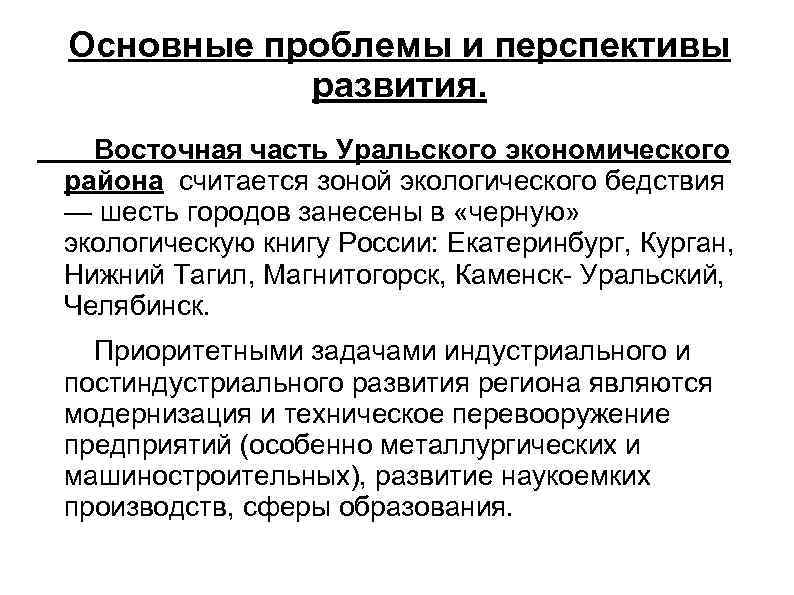 Основные проблемы и перспективы развития.

Восточная часть Уральского экономического района считается зоной экологического бедствия — шесть городов занесены в «черную» экологическую книгу России: Екатеринбург, Курган, Нижний Тагил, Магнитогорск, Каменск- Уральский, Челябинск.

Приоритетными задачами индустриального и постиндустриального развития региона являются модернизация и техническое перевооружение предприятий (особенно металлургических и машиностроительных), развитие наукоемких производств, сферы образования.